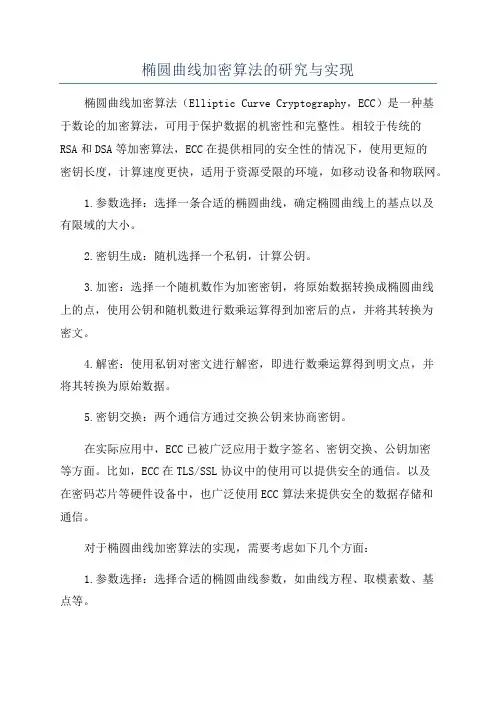 椭圆曲线加密算法的研究与实现

椭圆曲线加密算法（Elliptic Curve Cryptography，ECC）是一种基于数论的加密算法，可用于保护数据的机密性和完整性。相较于传统的RSA和DSA等加密算法，ECC在提供相同的安全性的情况下，使用更短的密钥长度，计算速度更快，适用于资源受限的环境，如移动设备和物联网。

1.参数选择：选择一条合适的椭圆曲线，确定椭圆曲线上的基点以及有限域的大小。

2.密钥生成：随机选择一个私钥，计算公钥。

3.加密：选择一个随机数作为加密密钥，将原始数据转换成椭圆曲线上的点，使用公钥和随机数进行数乘运算得到加密后的点，并将其转换为密文。

4.解密：使用私钥对密文进行解密，即进行数乘运算得到明文点，并将其转换为原始数据。

5.密钥交换：两个通信方通过交换公钥来协商密钥。

在实际应用中，ECC已被广泛应用于数字签名、密钥交换、公钥加密等方面。比如，ECC在TLS/SSL协议中的使用可以提供安全的通信。以及在密码芯片等硬件设备中，也广泛使用ECC算法来提供安全的数据存储和通信。

对于椭圆曲线加密算法的实现，需要考虑如下几个方面：

1.参数选择：选择合适的椭圆曲线参数，如曲线方程、取模素数、基点等。